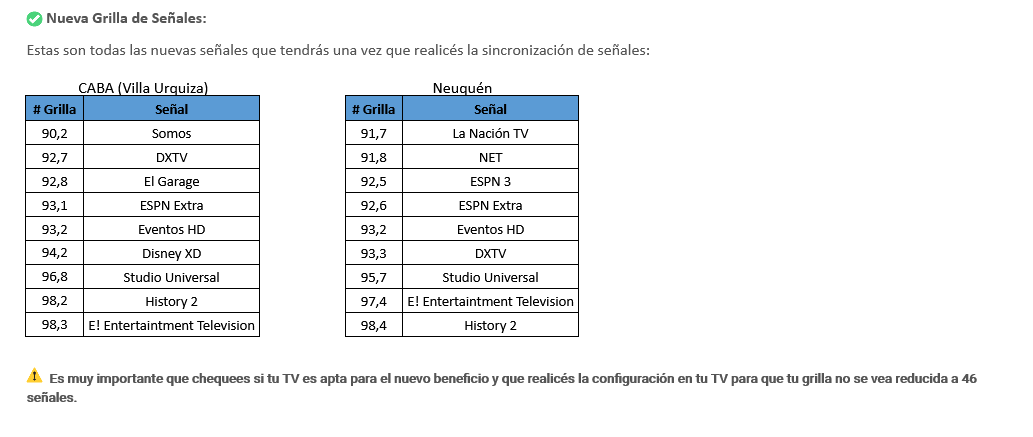 Nueva Grilla de Señales:

Estas son todas las nuevas señales que tendrás una vez que realicés la sincronización de señales:

CABA (Villa Urquiza)

| # Grilla | Señal |
|---|---|
| 90,2 | Somos |
| 92,7 | DXTV |
| 92,8 | El Garage |
| 93,1 | ESPN Extra |
| 93,2 | Eventos HD |
| 94,2 | Disney XD |
| 96,8 | Studio Universal |
| 98,2 | History 2 |
| 98,3 | E! Entertaintment Television |

Neuquén

| # Grilla | Señal |
|---|---|
| 91,7 | La Nación TV |
| 91,8 | NET |
| 92,5 | ESPN 3 |
| 92,6 | ESPN Extra |
| 93,2 | Eventos HD |
| 93,3 | DXTV |
| 95,7 | Studio Universal |
| 97,4 | E! Entertaintment Television |
| 98,4 | History 2 |

Es muy importante que chequees si tu TV es apta para el nuevo beneficio y que realicés la configuración en tu TV para que tu grilla no se vea reducida a 46 señales.